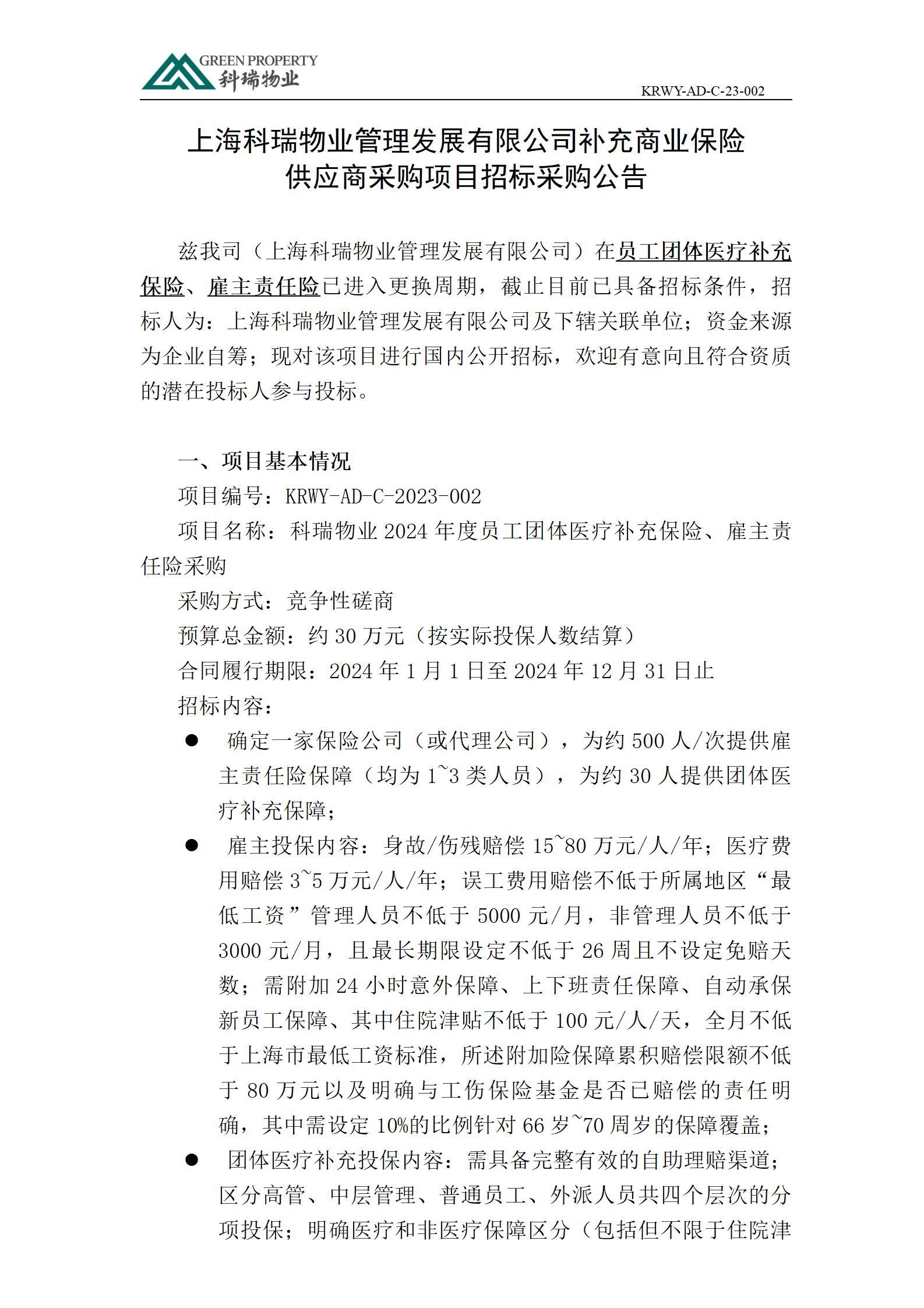 GREEN PROPERTY
科瑞物业

KRWY-AD-C-23-002

上海科瑞物业管理发展有限公司补充商业保险供应商采购项目招标采购公告

兹我司（上海科瑞物业管理发展有限公司）在员工团体医疗补充保险、雇主责任险已进入更换周期，截止目前已具备招标条件，招标人为：上海科瑞物业管理发展有限公司及下辖关联单位；资金来源为企业自筹；现对该项目进行国内公开招标，欢迎有意向且符合资质的潜在投标人参与投标。

一、项目基本情况

项目编号：KRWY-AD-C-2023-002

项目名称：科瑞物业 2024 年度员工团体医疗补充保险、雇主责任险采购

采购方式：竞争性磋商

预算总金额：约 30 万元（按实际投保人数结算）

合同履行期限：2024 年 1 月 1 日至 2024 年 12 月 31 日止

招标内容：

● 确定一家保险公司（或代理公司），为约 500 人/次提供雇主责任险保障（均为 1~3 类人员），为约 30 人提供团体医疗补充保障；

● 雇主投保内容：身故/伤残赔偿 15~80 万元/人/年；医疗费用赔偿 3~5 万元/人/年；误工费用赔偿不低于所属地区“最低工资”管理人员不低于 5000 元/月，非管理人员不低于 3000 元/月，且最长期限设定不低于 26 周且不设定免赔天数；需附加 24 小时意外保障、上下班责任保障、自动承保新员工保障、其中住院津贴不低于 100 元/人/天，全月不低于上海市最低工资标准，所述附加险保障累积赔偿限额不低于 80 万元以及明确与工伤保险基金是否已赔偿的责任明确，其中需设定 10%的比例针对 66 岁~70 周岁的保障覆盖；

● 团体医疗补充投保内容：需具备完整有效的自助理赔渠道；区分高管、中层管理、普通员工、外派人员共四个层次的分项投保；明确医疗和非医疗保障区分（包括但不限于住院津